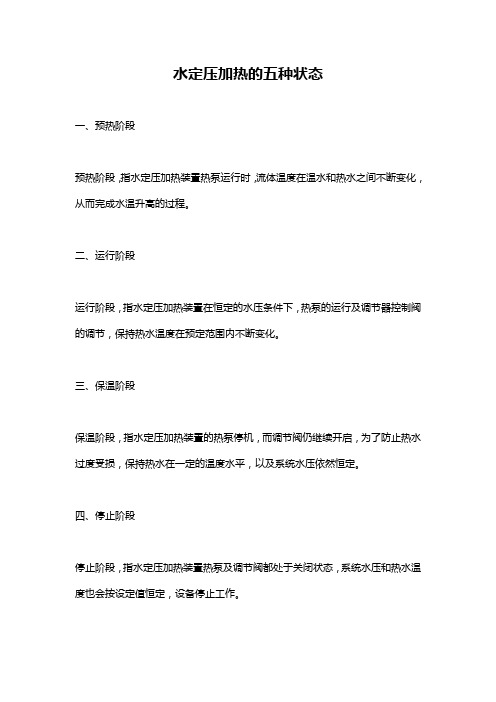 水定压加热的五种状态

一、预热阶段

预热阶段，指水定压加热装置热泵运行时，流体温度在温水和热水之间不断变化，从而完成水温升高的过程。

二、运行阶段

运行阶段，指水定压加热装置在恒定的水压条件下，热泵的运行及调节器控制阀的调节，保持热水温度在预定范围内不断变化。

三、保温阶段

保温阶段，指水定压加热装置的热泵停机，而调节阀仍继续开启，为了防止热水过度受损，保持热水在一定的温度水平，以及系统水压依然恒定。

四、停止阶段

停止阶段，指水定压加热装置热泵及调节阀都处于关闭状态，系统水压和热水温度也会按设定值恒定，设备停止工作。